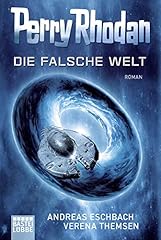 Perry Rhodan

DIE FALSCHE WELT

ROMAN

ANDREAS ESCHBACH
VERENA THEMSEN

BASTEI LÜBBE